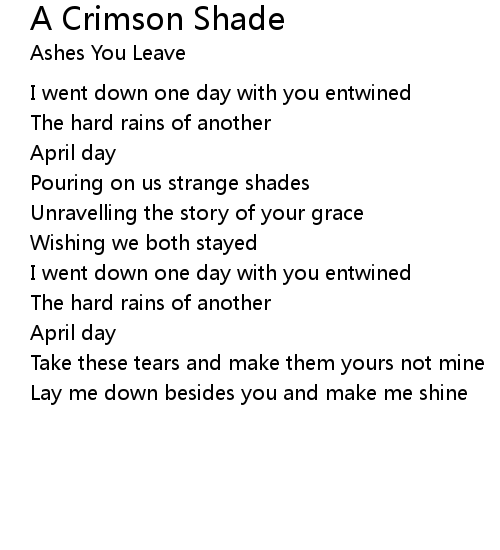 A Crimson Shade
Ashes You Leave

I went down one day with you entwined
The hard rains of another
April day
Pouring on us strange shades
Unravelling the story of your grace
Wishing we both stayed
I went down one day with you entwined
The hard rains of another
April day
Take these tears and make them yours not mine
Lay me down besides you and make me shine